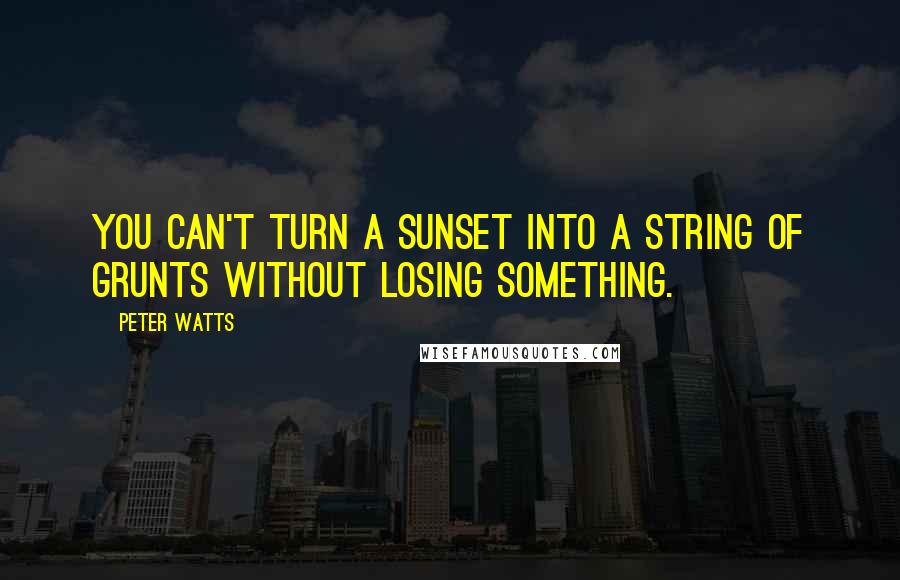 YOU CAN'T TURN A SUNSET INTO A STRING OF GRUNTS WITHOUT LOSING SOMETHING.

PETER WATTS

WISEFAMOUSQUOTES.COM